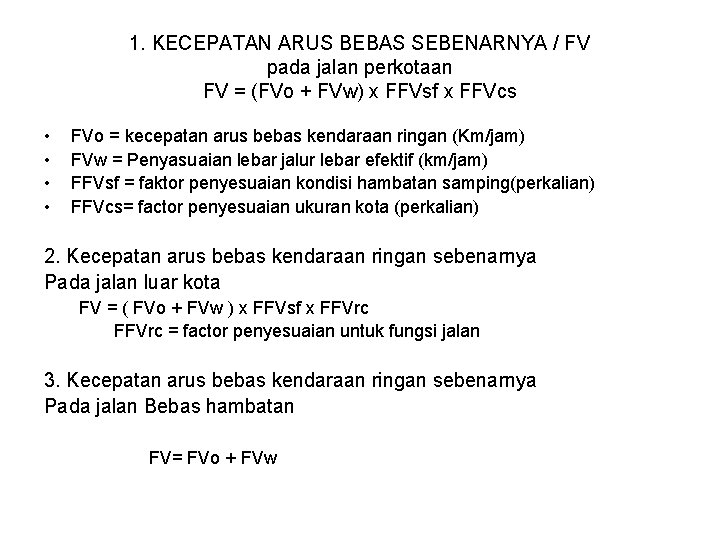 1. KECEPATAN ARUS BEBAS SEBENARNYA / FV
pada jalan perkotaan
FV = (FVo + FVw) x FFVsf x FFVcs

• FVo = kecepatan arus bebas kendaraan ringan (Km/jam)
• FVw = Penyasuaian lebar jalur lebar efektif (km/jam)
• FFVsf = faktor penyesuaian kondisi hambatan samping(perkalian)
• FFVcs= factor penyesuaian ukuran kota (perkalian)

2. Kecepatan arus bebas kendaraan ringan sebenarnya
Pada jalan luar kota
FV = ( FVo + FVw ) x FFVsf x FFVrc
FFVrc = factor penyesuaian untuk fungsi jalan

3. Kecepatan arus bebas kendaraan ringan sebenarnya
Pada jalan Bebas hambatan

FV= FVo + FVw